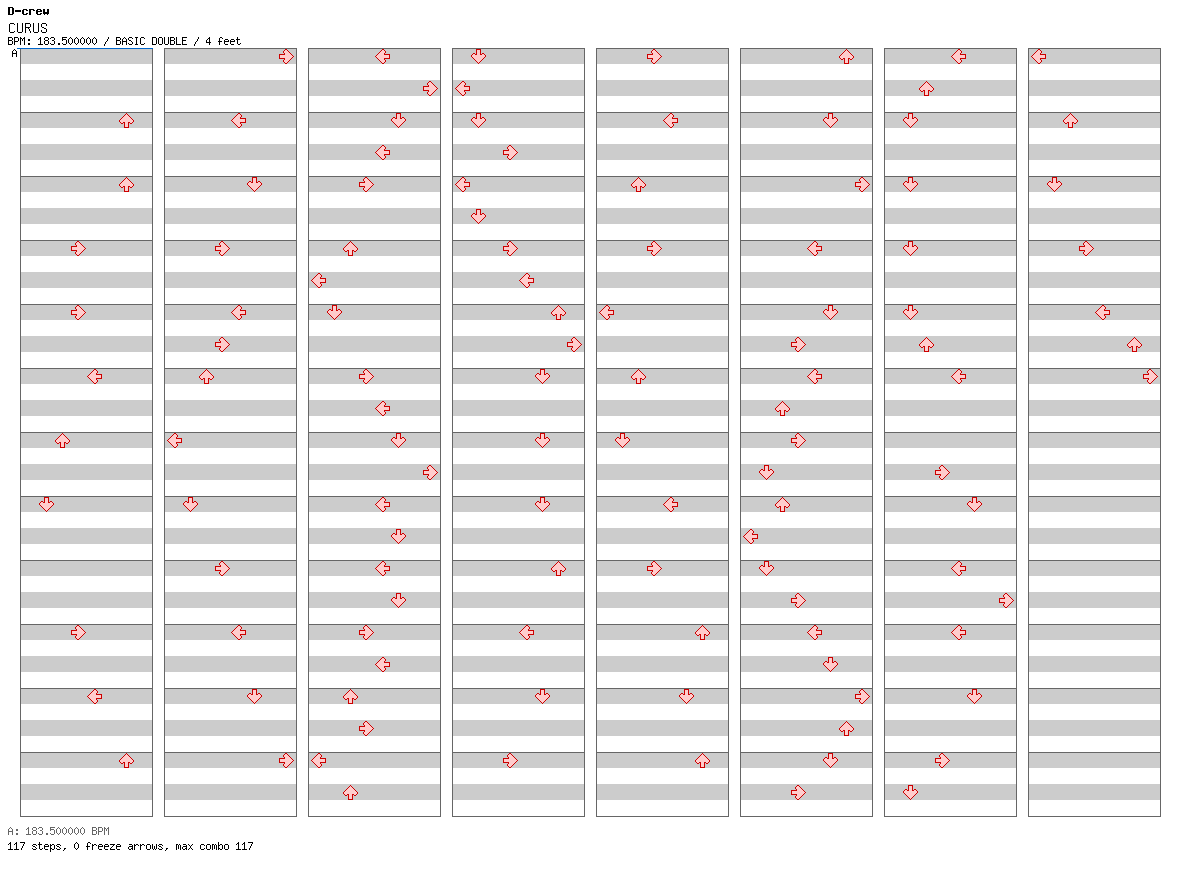 D-crew
CURUS
BPM: 183.500000 / BASIC DOUBLE / 4 feet
A

A: 183.500000 BPM
117 steps, 0 freeze arrows, max combo 117